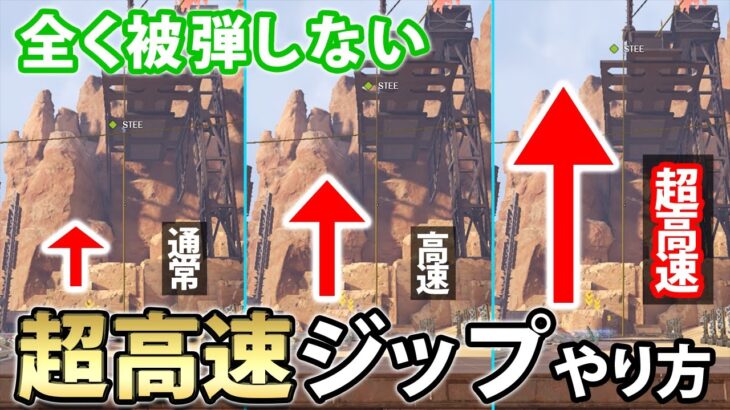 全く被弾しない

STEE

通常

STEE

高速

STEE

超高速

超高速ジップやり方